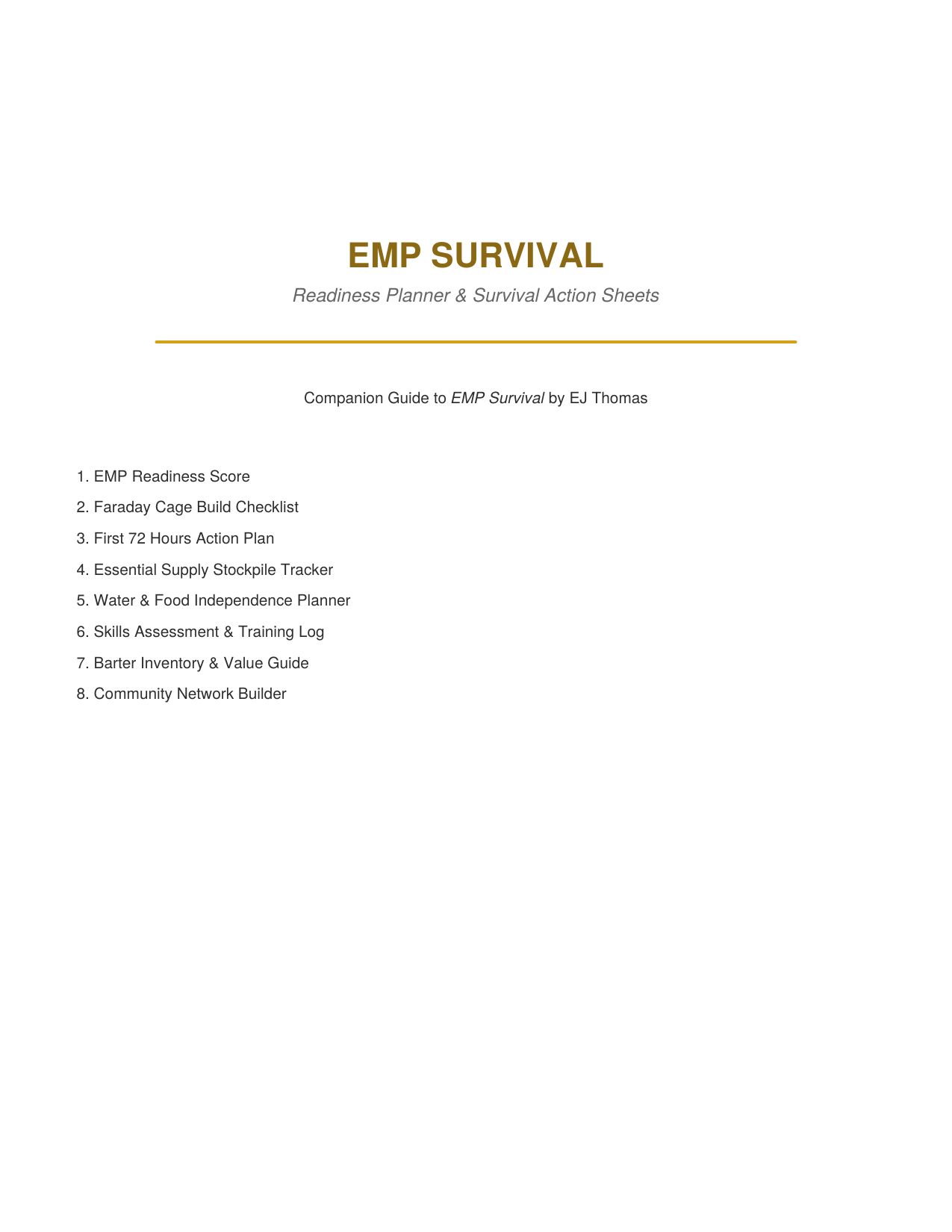 EMP SURVIVAL

Readiness Planner & Survival Action Sheets

Companion Guide to EMP Survival by EJ Thomas

1. EMP Readiness Score
2. Faraday Cage Build Checklist
3. First 72 Hours Action Plan
4. Essential Supply Stockpile Tracker
5. Water & Food Independence Planner
6. Skills Assessment & Training Log
7. Barter Inventory & Value Guide
8. Community Network Builder